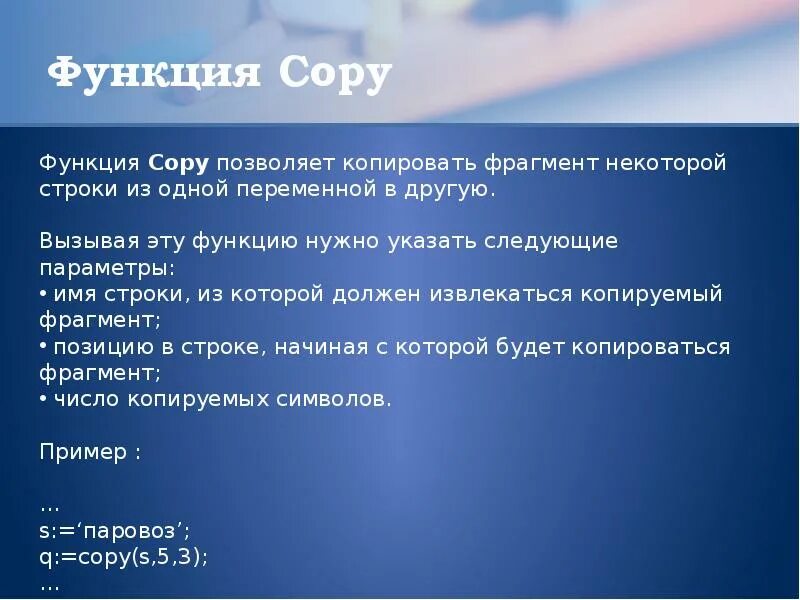 Функция Copy

Функция Copy позволяет копировать фрагмент некоторой строки из одной переменной в другую.

Вызывая эту функцию нужно указать следующие параметры:
• имя строки, из которой должен извлекаться копируемый фрагмент;
• позицию в строке, начиная с которой будет копироваться фрагмент;
• число копируемых символов.

Пример :

…
s:='паровоз';
q:=copy(s,5,3);
…